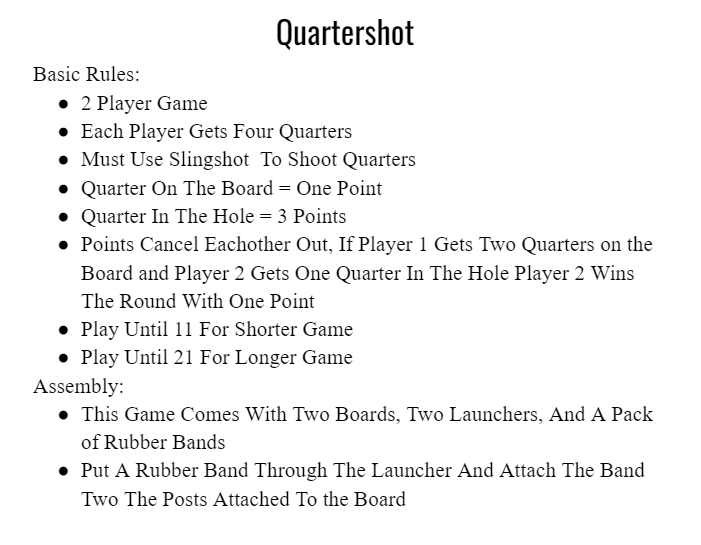 Quartershot

Basic Rules:
• 2 Player Game
• Each Player Gets Four Quarters
• Must Use Slingshot  To Shoot Quarters
• Quarter On The Board = One Point
• Quarter In The Hole = 3 Points
• Points Cancel Eachother Out, If Player 1 Gets Two Quarters on the Board and Player 2 Gets One Quarter In The Hole Player 2 Wins The Round With One Point
• Play Until 11 For Shorter Game
• Play Until 21 For Longer Game

Assembly:
• This Game Comes With Two Boards, Two Launchers, And A Pack of Rubber Bands
• Put A Rubber Band Through The Launcher And Attach The Band Two The Posts Attached To the Board